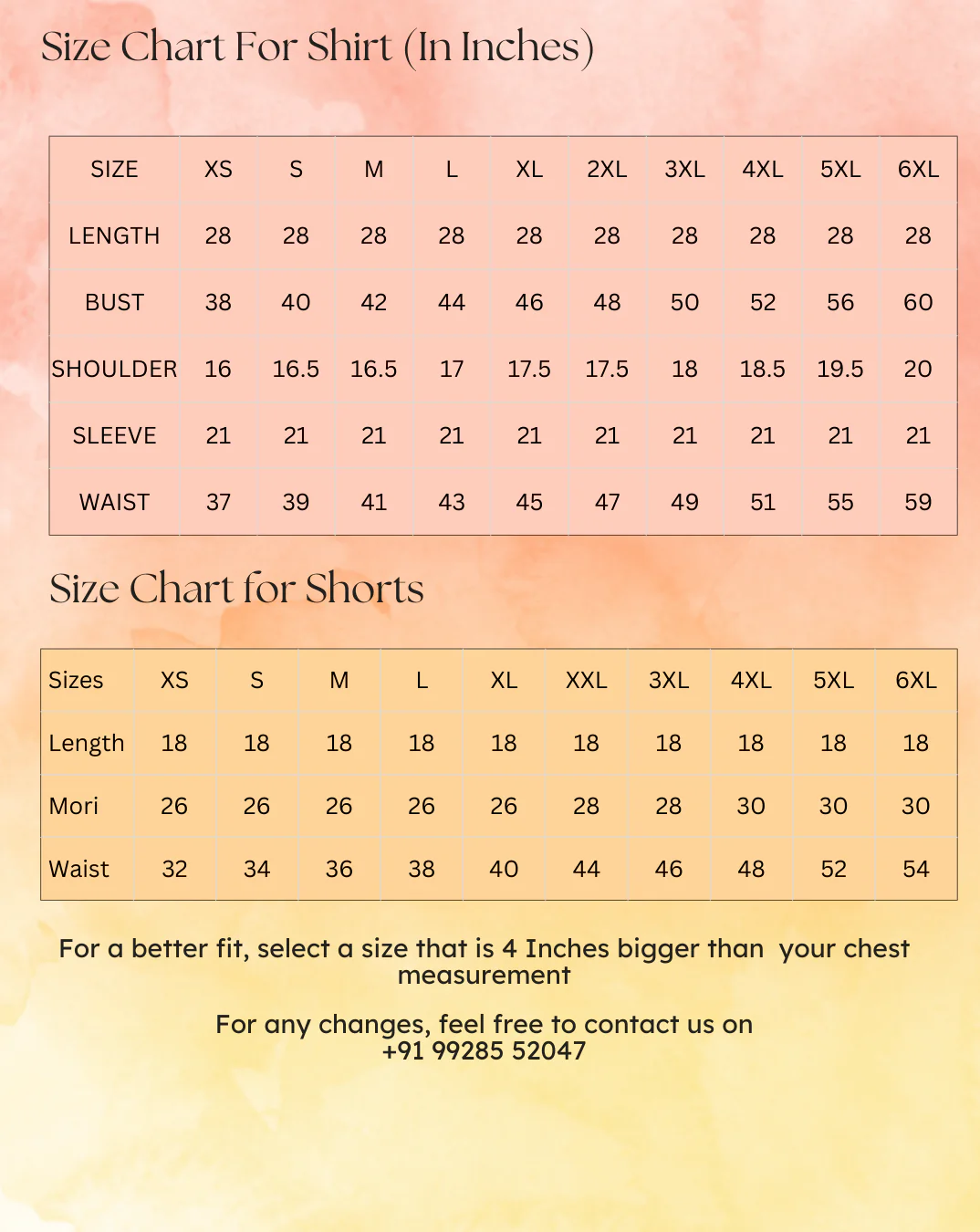 Size Chart For Shirt (In Inches)

| SIZE | XS | S | M | L | XL | 2XL | 3XL | 4XL | 5XL | 6XL |
|---|---|---|---|---|---|---|---|---|---|---|
| LENGTH | 28 | 28 | 28 | 28 | 28 | 28 | 28 | 28 | 28 | 28 |
| BUST | 38 | 40 | 42 | 44 | 46 | 48 | 50 | 52 | 56 | 60 |
| SHOULDER | 16 | 16.5 | 16.5 | 17 | 17.5 | 17.5 | 18 | 18.5 | 19.5 | 20 |
| SLEEVE | 21 | 21 | 21 | 21 | 21 | 21 | 21 | 21 | 21 | 21 |
| WAIST | 37 | 39 | 41 | 43 | 45 | 47 | 49 | 51 | 55 | 59 |

Size Chart for Shorts

| Sizes | XS | S | M | L | XL | XXL | 3XL | 4XL | 5XL | 6XL |
|---|---|---|---|---|---|---|---|---|---|---|
| Length | 18 | 18 | 18 | 18 | 18 | 18 | 18 | 18 | 18 | 18 |
| Mori | 26 | 26 | 26 | 26 | 26 | 28 | 28 | 30 | 30 | 30 |
| Waist | 32 | 34 | 36 | 38 | 40 | 44 | 46 | 48 | 52 | 54 |

For a better fit, select a size that is 4 Inches bigger than your chest measurement

For any changes, feel free to contact us on +91 99285 52047